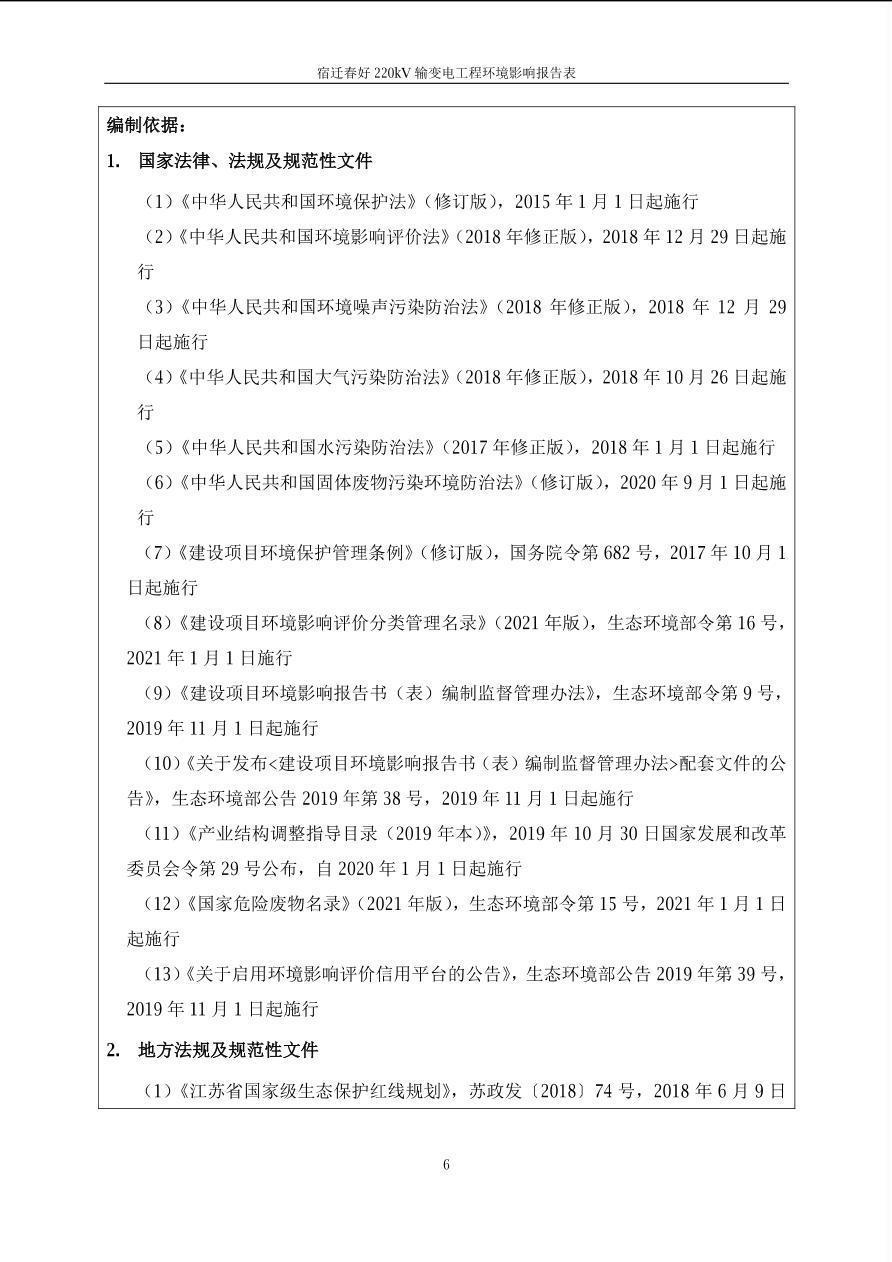 宿迁春好 220kV 输变电工程环境影响报告表

编制依据：

1. 国家法律、法规及规范性文件

（1）《中华人民共和国环境保护法》（修订版），2015 年 1 月 1 日起施行

（2）《中华人民共和国环境影响评价法》（2018 年修正版），2018 年 12 月 29 日起施行

（3）《中华人民共和国环境噪声污染防治法》（2018 年修正版），2018 年 12 月 29 日起施行

（4）《中华人民共和国大气污染防治法》（2018 年修正版），2018 年 10 月 26 日起施行

（5）《中华人民共和国水污染防治法》（2017 年修正版），2018 年 1 月 1 日起施行

（6）《中华人民共和国固体废物污染环境防治法》（修订版），2020 年 9 月 1 日起施行

（7）《建设项目环境保护管理条例》（修订版），国务院令第 682 号，2017 年 10 月 1 日起施行

（8）《建设项目环境影响评价分类管理名录》（2021 年版），生态环境部令第 16 号，2021 年 1 月 1 日施行

（9）《建设项目环境影响报告书（表）编制监督管理办法》，生态环境部令第 9 号，2019 年 11 月 1 日起施行

（10）《关于发布<建设项目环境影响报告书（表）编制监督管理办法>配套文件的公告》，生态环境部公告 2019 年第 38 号，2019 年 11 月 1 日起施行

（11）《产业结构调整指导目录（2019 年本）》，2019 年 10 月 30 日国家发展和改革委员会令第 29 号公布，自 2020 年 1 月 1 日起施行

（12）《国家危险废物名录》（2021 年版），生态环境部令第 15 号，2021 年 1 月 1 日起施行

（13）《关于启用环境影响评价信用平台的公告》，生态环境部公告 2019 年第 39 号，2019 年 11 月 1 日起施行

2. 地方法规及规范性文件

（1）《江苏省国家级生态保护红线规划》，苏政发〔2018〕74 号，2018 年 6 月 9 日

6